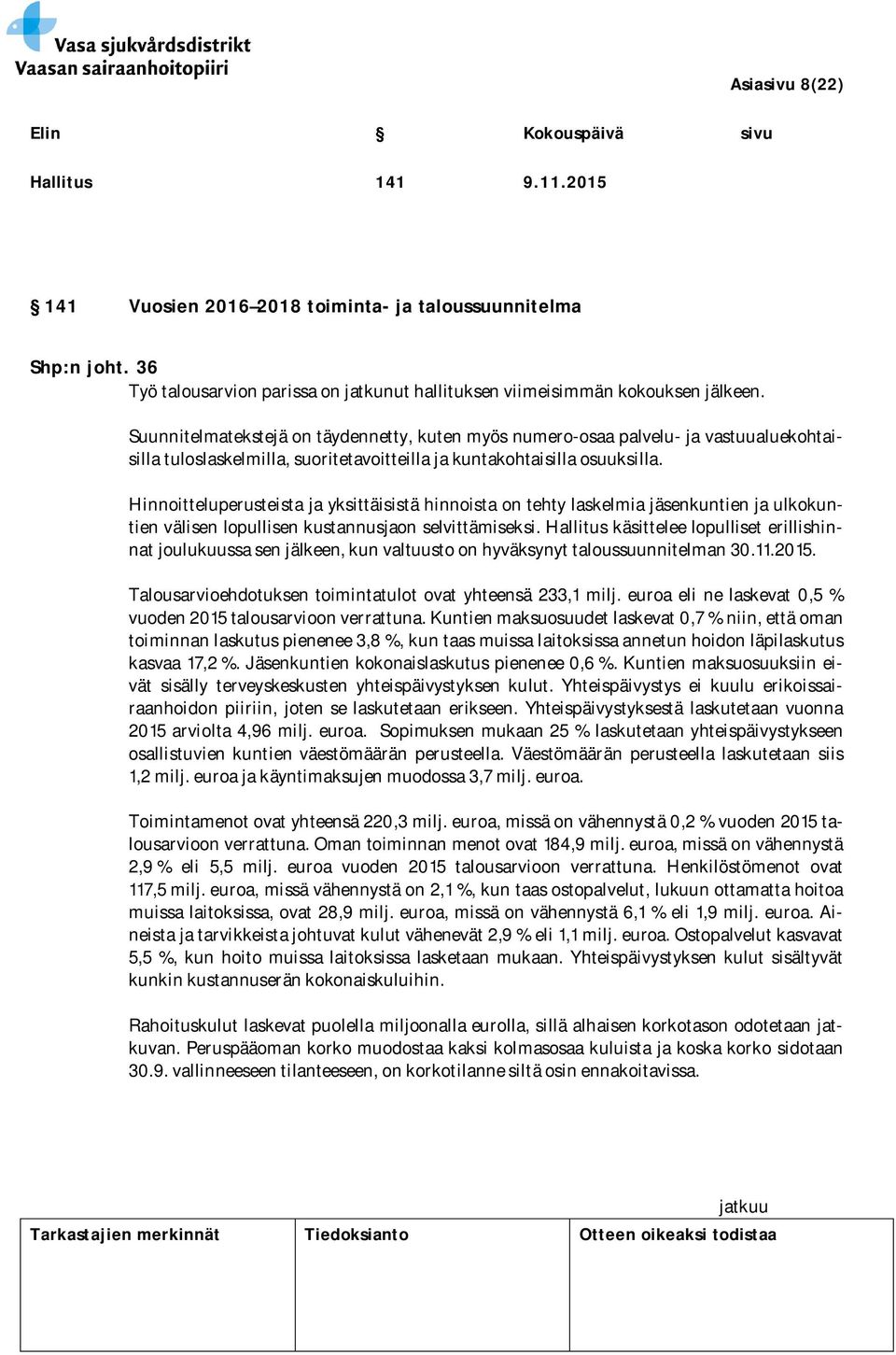 Vasa sjukvårdsdistrikt
Vaasan sairaanhoitopiiri

Asiasivu 8(22)

Elin § Kokouspäivä sivu

Hallitus 141 9.11.2015

§ 141 Vuosien 2016–2018 toiminta- ja taloussuunnitelma

Shp:n joht. 36
Työ talousarvion parissa on jatkunut hallituksen viimeisimmän kokouksen jälkeen.

Suunnitelmatekstejä on täydennetty, kuten myös numero-osaa palvelu- ja vastuualuekohtaisilla tuloslaskelmilla, suoritetavoitteilla ja kuntakohtaisilla osuuksilla.

Hinnoitteluperusteista ja yksittäisistä hinnoista on tehty laskelmia jäsenkuntien ja ulkokuntien välisen lopullisen kustannusjaon selvittämiseksi. Hallitus käsittelee lopulliset erillishinnat joulukuussa sen jälkeen, kun valtuusto on hyväksynyt taloussuunnitelman 30.11.2015.

Talousarvioehdotuksen toimintatulot ovat yhteensä 233,1 milj. euroa eli ne laskevat 0,5 % vuoden 2015 talousarvioon verrattuna. Kuntien maksuosuudet laskevat 0,7 % niin, että oman toiminnan laskutus pienenee 3,8 %, kun taas muissa laitoksissa annetun hoidon läpilaskutus kasvaa 17,2 %. Jäsenkuntien kokonaislaskutus pienenee 0,6 %. Kuntien maksuosuuksiin eivät sisälly terveyskeskusten yhteispäivystyksen kulut. Yhteispäivystys ei kuulu erikoissairaanhoidon piiriin, joten se laskutetaan erikseen. Yhteispäivystyksestä laskutetaan vuonna 2015 arviolta 4,96 milj. euroa. Sopimuksen mukaan 25 % laskutetaan yhteispäivystykseen osallistuvien kuntien väestömäärän perusteella. Väestömäärän perusteella laskutetaan siis 1,2 milj. euroa ja käyntimaksujen muodossa 3,7 milj. euroa.

Toimintamenot ovat yhteensä 220,3 milj. euroa, missä on vähennystä 0,2 % vuoden 2015 talousarvioon verrattuna. Oman toiminnan menot ovat 184,9 milj. euroa, missä on vähennystä 2,9 % eli 5,5 milj. euroa vuoden 2015 talousarvioon verrattuna. Henkilöstömenot ovat 117,5 milj. euroa, missä vähennystä on 2,1 %, kun taas ostopalvelut, lukuun ottamatta hoitoa muissa laitoksissa, ovat 28,9 milj. euroa, missä on vähennystä 6,1 % eli 1,9 milj. euroa. Aineista ja tarvikkeista johtuvat kulut vähenevät 2,9 % eli 1,1 milj. euroa. Ostopalvelut kasvavat 5,5 %, kun hoito muissa laitoksissa lasketaan mukaan. Yhteispäivystyksen kulut sisältyvät kunkin kustannuserän kokonaiskuluihin.

Rahoituskulut laskevat puolella miljoonalla eurolla, sillä alhaisen korkotason odotetaan jatkuvan. Peruspääoman korko muodostaa kaksi kolmasosaa kuluista ja koska korko sidotaan 30.9. vallinneeseen tilanteeseen, on korkotilanne siltä osin ennakoitavissa.

jatkuu

| Tarkastajien merkinnät | Tiedoksianto | Otteen oikeaksi todistaa |
|---|---|---|
| | | |